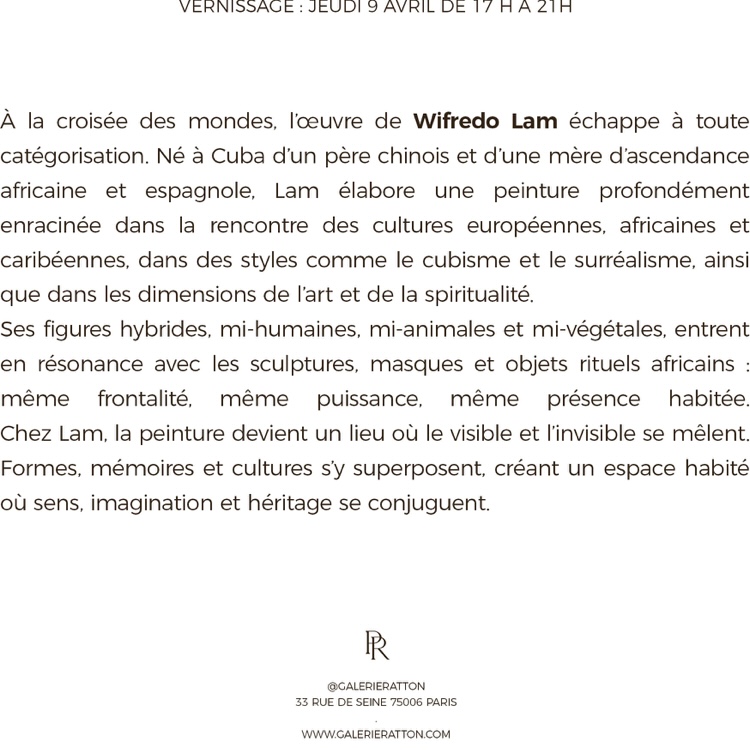 VERNISSAGE : JEUDI 9 AVRIL DE 17 H À 21H

À la croisée des mondes, l'œuvre de Wifredo Lam échappe à toute catégorisation. Né à Cuba d'un père chinois et d'une mère d'ascendance africaine et espagnole, Lam élabore une peinture profondément enracinée dans la rencontre des cultures européennes, africaines et caribéennes, dans des styles comme le cubisme et le surréalisme, ainsi que dans les dimensions de l'art et de la spiritualité.

Ses figures hybrides, mi-humaines, mi-animales et mi-végétales, entrent en résonance avec les sculptures, masques et objets rituels africains : même frontalité, même puissance, même présence habitée. Chez Lam, la peinture devient un lieu où le visible et l'invisible se mêlent. Formes, mémoires et cultures s'y superposent, créant un espace habité où sens, imagination et héritage se conjuguent.

PR

@GALERIERATTON
33 RUE DE SEINE 75006 PARIS

WWW.GALERIERATTON.COM